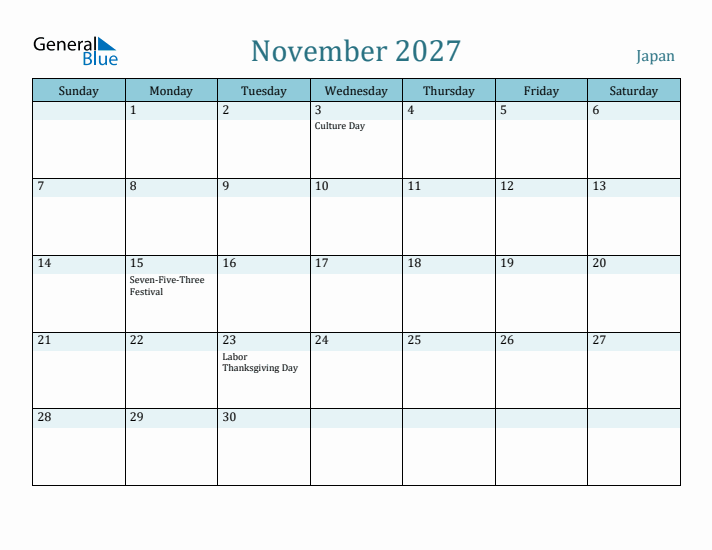 General Blue

November 2027

Japan

| Sunday | Monday | Tuesday | Wednesday | Thursday | Friday | Saturday |
|---|---|---|---|---|---|---|
| | 1 | 2 | 3 Culture Day | 4 | 5 | 6 |
| 7 | 8 | 9 | 10 | 11 | 12 | 13 |
| 14 | 15 Seven-Five-Three Festival | 16 | 17 | 18 | 19 | 20 |
| 21 | 22 | 23 Labor Thanksgiving Day | 24 | 25 | 26 | 27 |
| 28 | 29 | 30 | | | | |